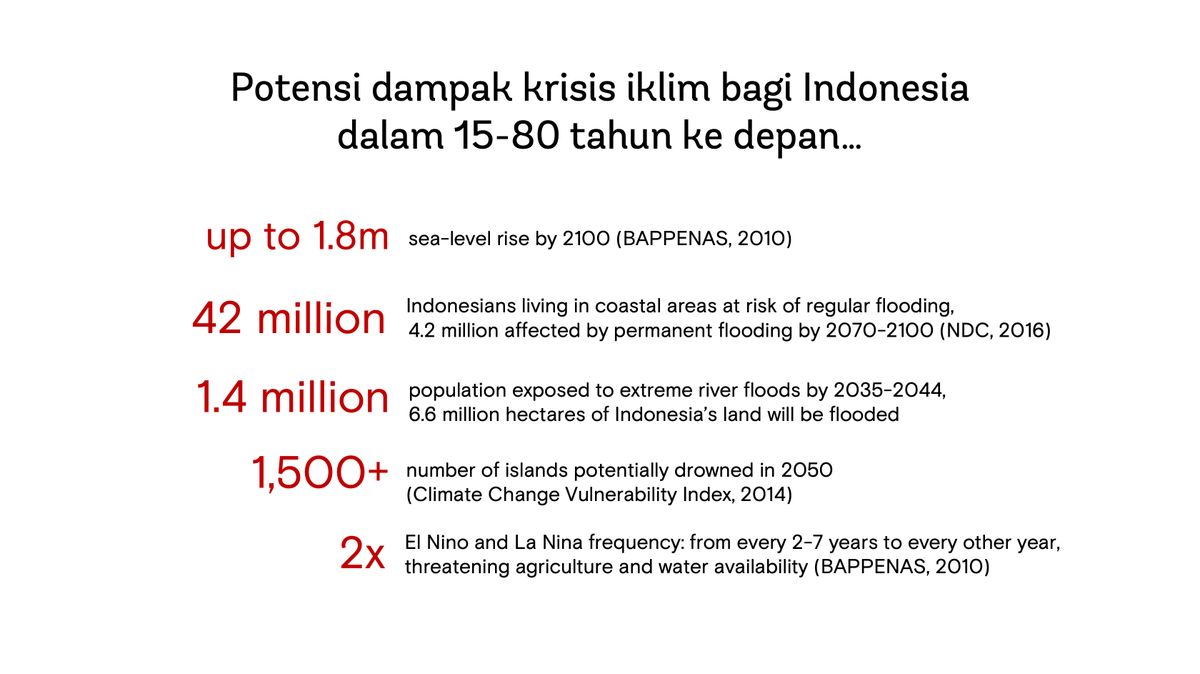 Potensi dampak krisis iklim bagi Indonesia dalam 15-80 tahun ke depan...

up to 1.8m sea-level rise by 2100 (BAPPENAS, 2010)

42 million Indonesians living in coastal areas at risk of regular flooding, 4.2 million affected by permanent flooding by 2070-2100 (NDC, 2016)

1.4 million population exposed to extreme river floods by 2035-2044, 6.6 million hectares of Indonesia's land will be flooded

1,500+ number of islands potentially drowned in 2050 (Climate Change Vulnerability Index, 2014)

2x El Nino and La Nina frequency: from every 2-7 years to every other year, threatening agriculture and water availability (BAPPENAS, 2010)